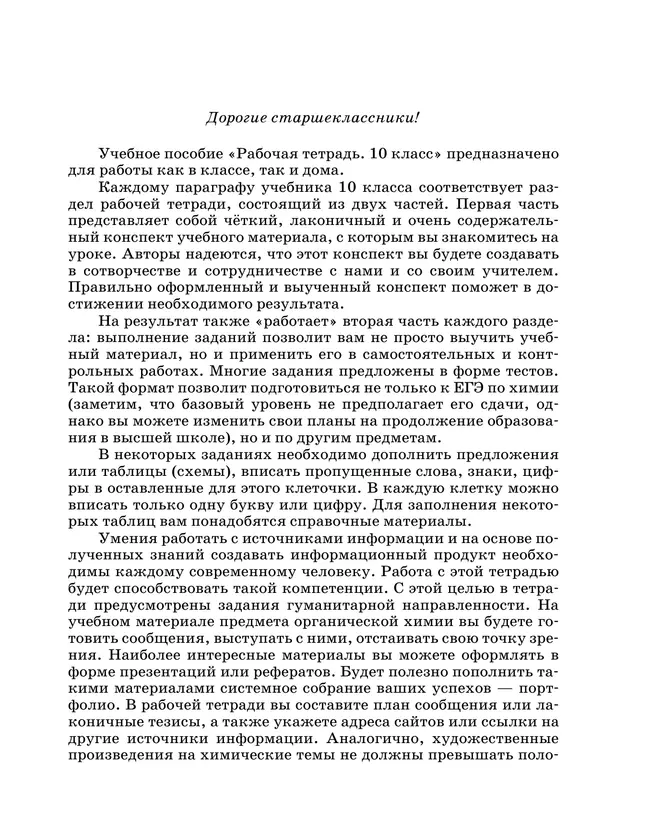 Дорогие старшеклассники!

Учебное пособие «Рабочая тетрадь. 10 класс» предназначено для работы как в классе, так и дома.

Каждому параграфу учебника 10 класса соответствует раздел рабочей тетради, состоящий из двух частей. Первая часть представляет собой чёткий, лаконичный и очень содержательный конспект учебного материала, с которым вы знакомитесь на уроке. Авторы надеются, что этот конспект вы будете создавать в сотворчестве и сотрудничестве с нами и со своим учителем. Правильно оформленный и выученный конспект поможет в достижении необходимого результата.

На результат также «работает» вторая часть каждого раздела: выполнение заданий позволит вам не просто выучить учебный материал, но и применить его в самостоятельных и контрольных работах. Многие задания предложены в форме тестов. Такой формат позволит подготовиться не только к ЕГЭ по химии (заметим, что базовый уровень не предполагает его сдачи, однако вы можете изменить свои планы на продолжение образования в высшей школе), но и по другим предметам.

В некоторых заданиях необходимо дополнить предложения или таблицы (схемы), вписать пропущенные слова, знаки, цифры в оставленные для этого клеточки. В каждую клетку можно вписать только одну букву или цифру. Для заполнения некоторых таблиц вам понадобятся справочные материалы.

Умения работать с источниками информации и на основе полученных знаний создавать информационный продукт необходимы каждому современному человеку. Работа с этой тетрадью будет способствовать такой компетенции. С этой целью в тетради предусмотрены задания гуманитарной направленности. На учебном материале предмета органической химии вы будете готовить сообщения, выступать с ними, отстаивать свою точку зрения. Наиболее интересные материалы вы можете оформлять в форме презентаций или рефератов. Будет полезно пополнить такими материалами системное собрание ваших успехов — портфолио. В рабочей тетради вы составите план сообщения или лаконичные тезисы, а также укажете адреса сайтов или ссылки на другие источники информации. Аналогично, художественные произведения на химические темы не должны превышать поло-